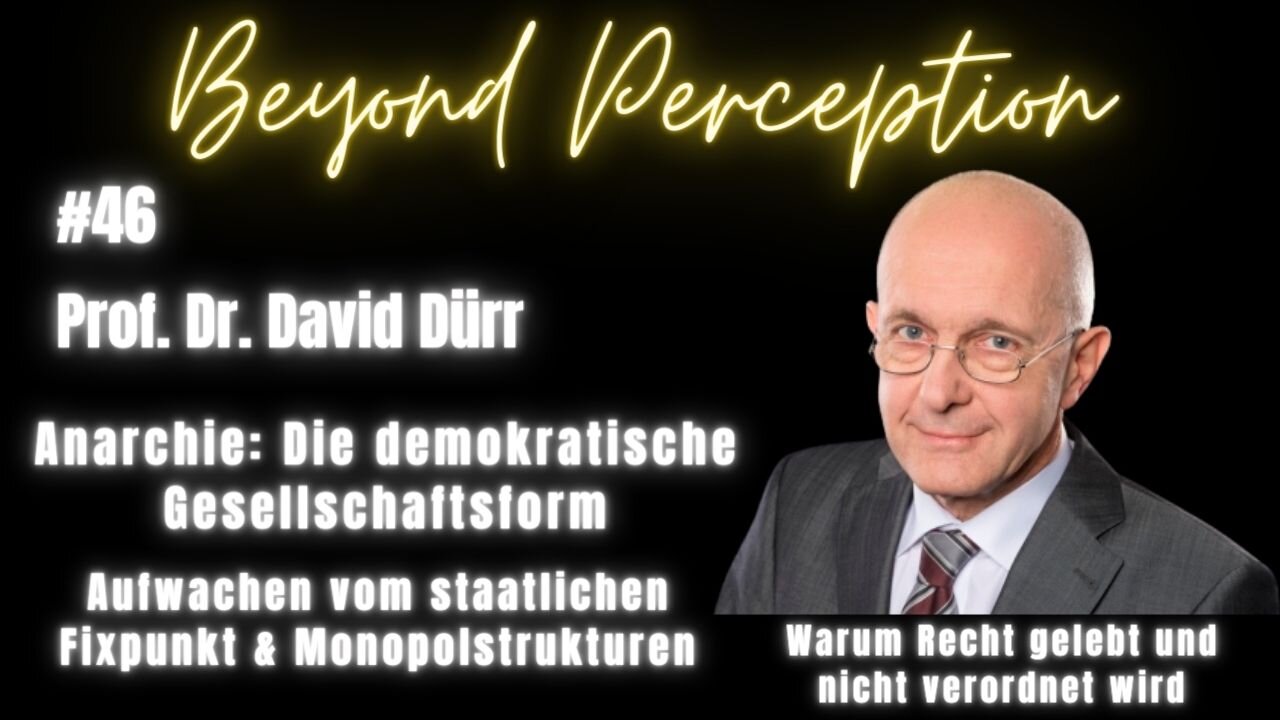 Beyond Perception

#46

Prof. Dr. David Dürr

Anarchie: Die demokratische Gesellschaftsform

Aufwachen vom staatlichen Fixpunkt & Monopolstrukturen

Warum Recht gelebt und nicht verordnet wird